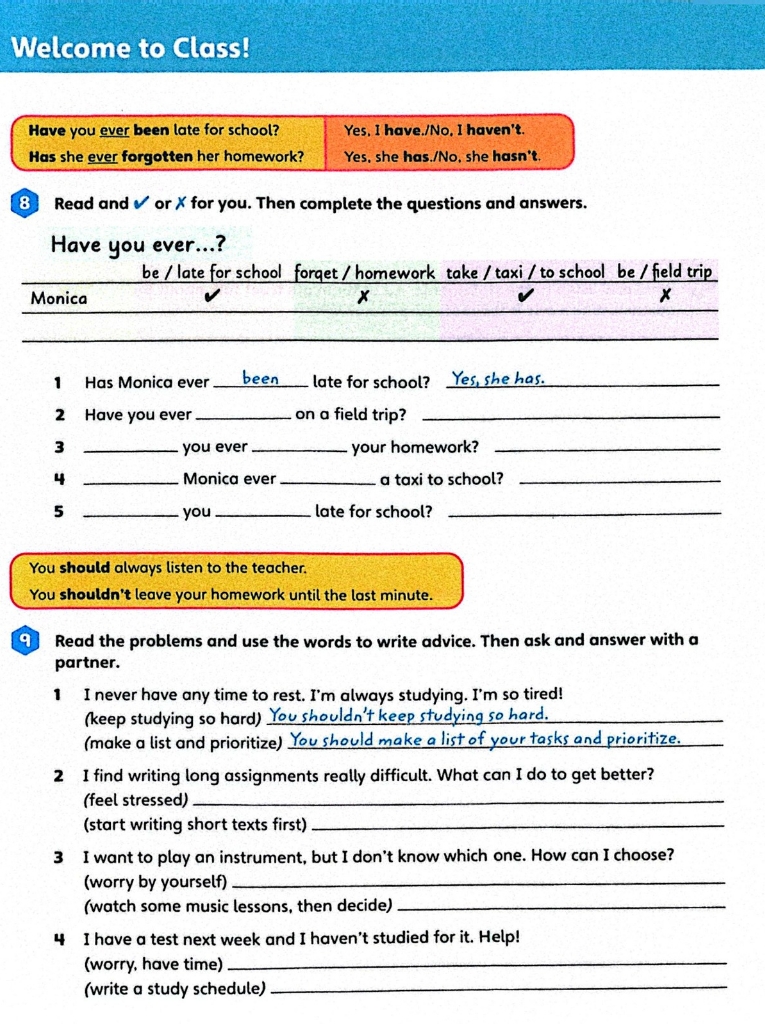 Welcome to Class!

| Have you ever been late for school? | Yes, I have./No, I haven't. |
|---|---|
| Has she ever forgotten her homework? | Yes, she has./No, she hasn't. |

8 Read and ✔ or ✗ for you. Then complete the questions and answers.

Have you ever...?

| | be / late for school | forget / homework | take / taxi / to school | be / field trip |
|---|---|---|---|---|
| Monica | ✔ | ✗ | ✔ | ✗ |
| | | | | |

1 Has Monica ever been late for school? Yes, she has.
2 Have you ever ________ on a field trip? ________
3 ________ you ever ________ your homework? ________
4 ________ Monica ever ________ a taxi to school? ________
5 ________ you ________ late for school? ________

You should always listen to the teacher.
You shouldn't leave your homework until the last minute.

9 Read the problems and use the words to write advice. Then ask and answer with a partner.

1 I never have any time to rest. I'm always studying. I'm so tired!
(keep studying so hard) You shouldn't keep studying so hard.
(make a list and prioritize) You should make a list of your tasks and prioritize.

2 I find writing long assignments really difficult. What can I do to get better?
(feel stressed) ________
(start writing short texts first) ________

3 I want to play an instrument, but I don't know which one. How can I choose?
(worry by yourself) ________
(watch some music lessons, then decide) ________

4 I have a test next week and I haven't studied for it. Help!
(worry, have time) ________
(write a study schedule) ________